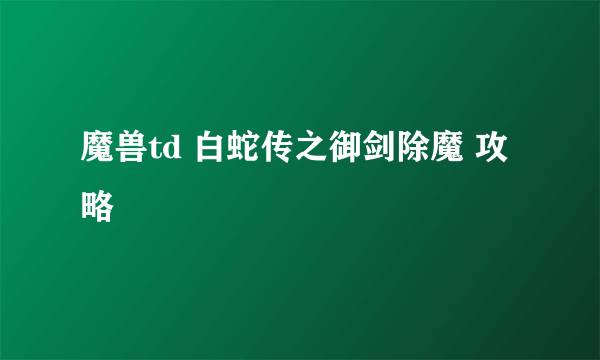 魔兽td 白蛇传之御剑除魔 攻略